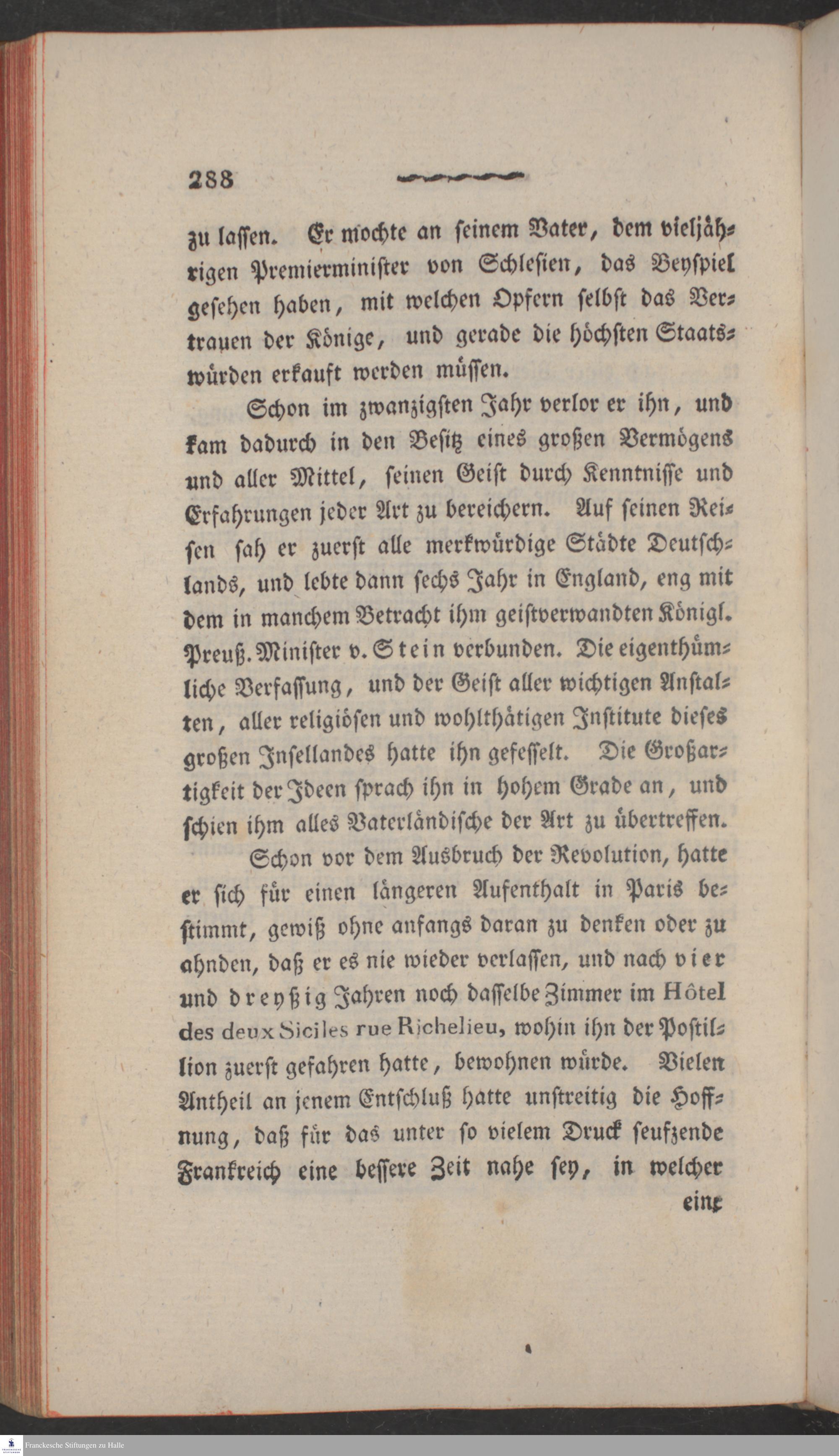 288

zu lassen. Er mochte an seinem Vater, dem vieljährigen Premierminister von Schlesien, das Beyspiel gesehen haben, mit welchen Opfern selbst das Vertrauen der Könige, und gerade die höchsten Staatswürden erkauft werden müssen.

Schon im zwanzigsten Jahr verlor er ihn, und kam dadurch in den Besitz eines großen Vermögens und aller Mittel, seinen Geist durch Kenntnisse und Erfahrungen jeder Art zu bereichern. Auf seinen Reisen sah er zuerst alle merkwürdige Städte Deutschlands, und lebte dann sechs Jahr in England, eng mit dem in manchem Betracht ihm geistverwandten Königl. Preuß. Minister v. Stein verbunden. Die eigenthümliche Verfassung, und der Geist aller wichtigen Anstalten, aller religiösen und wohlthätigen Institute dieses großen Insellandes hatte ihn gefesselt. Die Großartigkeit der Ideen sprach ihn in hohem Grade an, und schien ihm alles Vaterländische der Art zu übertreffen.

Schon vor dem Ausbruch der Revolution, hatte er sich für einen längeren Aufenthalt in Paris bestimmt, gewiß ohne anfangs daran zu denken oder zu ahnden, daß er es nie wieder verlassen, und nach vier und dreyßig Jahren noch dasselbe Zimmer im Hôtel des deux Siciles rue Richelieu, wohin ihn der Postillion zuerst gefahren hatte, bewohnen würde. Vielen Antheil an jenem Entschluß hatte unstreitig die Hoffnung, daß für das unter so vielem Druck seufzende Frankreich eine bessere Zeit nahe sey, in welcher

eine

Franckesche Stiftungen zu Halle